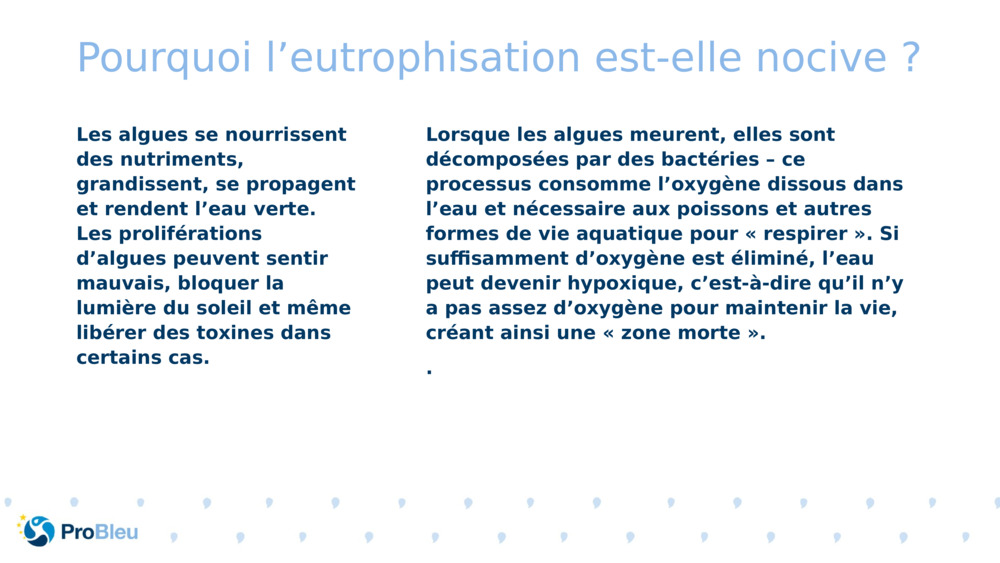 Pourquoi l’eutrophisation est-elle nocive ?

Les algues se nourrissent des nutriments, grandissent, se propagent et rendent l’eau verte. Les proliférations d’algues peuvent sentir mauvais, bloquer la lumière du soleil et même libérer des toxines dans certains cas.

Lorsque les algues meurent, elles sont décomposées par des bactéries – ce processus consomme l’oxygène dissous dans l’eau et nécessaire aux poissons et autres formes de vie aquatique pour « respirer ». Si suffisamment d’oxygène est éliminé, l’eau peut devenir hypoxique, c’est-à-dire qu’il n’y a pas assez d’oxygène pour maintenir la vie, créant ainsi une « zone morte ».

.

ProBleu